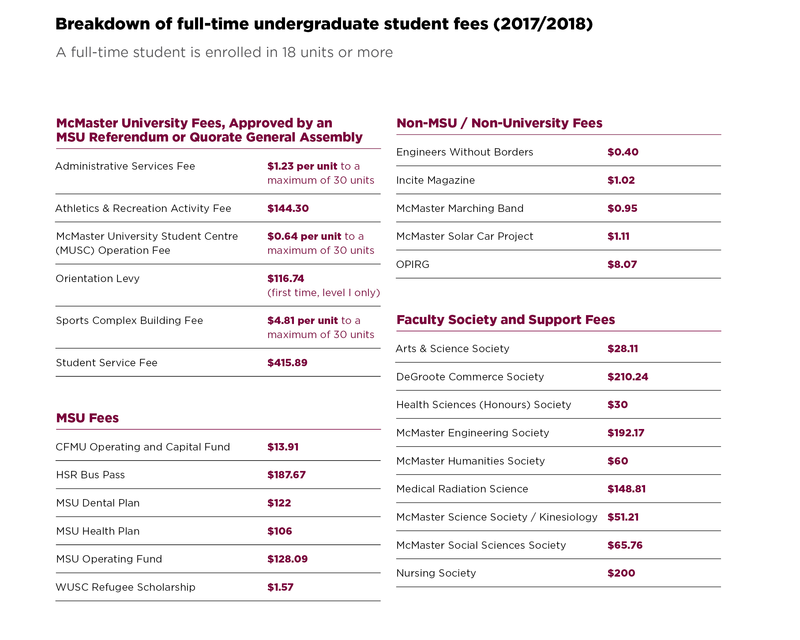 Breakdown of full-time undergraduate student fees (2017/2018)

A full-time student is enrolled in 18 units or more

McMaster University Fees, Approved by an MSU Referendum or Quorate General Assembly

| | |
|---|---|
| Administrative Services Fee | $1.23 per unit to a maximum of 30 units |
| Athletics & Recreation Activity Fee | $144.30 |
| McMaster University Student Centre (MUSC) Operation Fee | $0.64 per unit to a maximum of 30 units |
| Orientation Levy | $116.74 (first time, level I only) |
| Sports Complex Building Fee | $4.81 per unit to a maximum of 30 units |
| Student Service Fee | $415.89 |

MSU Fees

| | |
|---|---|
| CFMU Operating and Capital Fund | $13.91 |
| HSR Bus Pass | $187.67 |
| MSU Dental Plan | $122 |
| MSU Health Plan | $106 |
| MSU Operating Fund | $128.09 |
| WUSC Refugee Scholarship | $1.57 |

Non-MSU / Non-University Fees

| | |
|---|---|
| Engineers Without Borders | $0.40 |
| Incite Magazine | $1.02 |
| McMaster Marching Band | $0.95 |
| McMaster Solar Car Project | $1.11 |
| OPIRG | $8.07 |

Faculty Society and Support Fees

| | |
|---|---|
| Arts & Science Society | $28.11 |
| DeGroote Commerce Society | $210.24 |
| Health Sciences (Honours) Society | $30 |
| McMaster Engineering Society | $192.17 |
| McMaster Humanities Society | $60 |
| Medical Radiation Science | $148.81 |
| McMaster Science Society / Kinesiology | $51.21 |
| McMaster Social Sciences Society | $65.76 |
| Nursing Society | $200 |